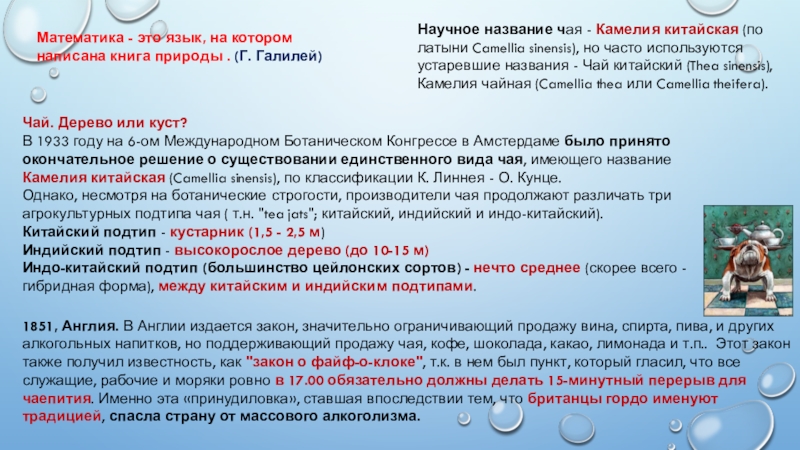 Математика - это язык, на котором написана книга природы . (Г. Галилей)

Научное название чая - Камелия китайская (по латыни Camellia sinensis), но часто используются устаревшие названия - Чай китайский (Thea sinensis), Камелия чайная (Camellia thea или Camellia theifera).

Чай. Дерево или куст?
В 1933 году на 6-ом Международном Ботаническом Конгрессе в Амстердаме было принято окончательное решение о существовании единственного вида чая, имеющего название Камелия китайская (Camellia sinensis), по классификации К. Линнея - О. Кунце.
Однако, несмотря на ботанические строгости, производители чая продолжают различать три агрокультурных подтипа чая ( т.н. "tea jats"; китайский, индийский и индо-китайский).
Китайский подтип - кустарник (1,5 - 2,5 м)
Индийский подтип - высокорослое дерево (до 10-15 м)
Индо-китайский подтип (большинство цейлонских сортов) - нечто среднее (скорее всего - гибридная форма), между китайским и индийским подтипами.

1851, Англия. В Англии издается закон, значительно ограничивающий продажу вина, спирта, пива, и других алкогольных напитков, но поддерживающий продажу чая, кофе, шоколада, какао, лимонада и т.п.. Этот закон также получил известность, как "закон о файф-о-клоке", т.к. в нем был пункт, который гласил, что все служащие, рабочие и моряки ровно в 17.00 обязательно должны делать 15-минутный перерыв для чаепития. Именно эта «принудиловка», ставшая впоследствии тем, что британцы гордо именуют традицией, спасла страну от массового алкоголизма.